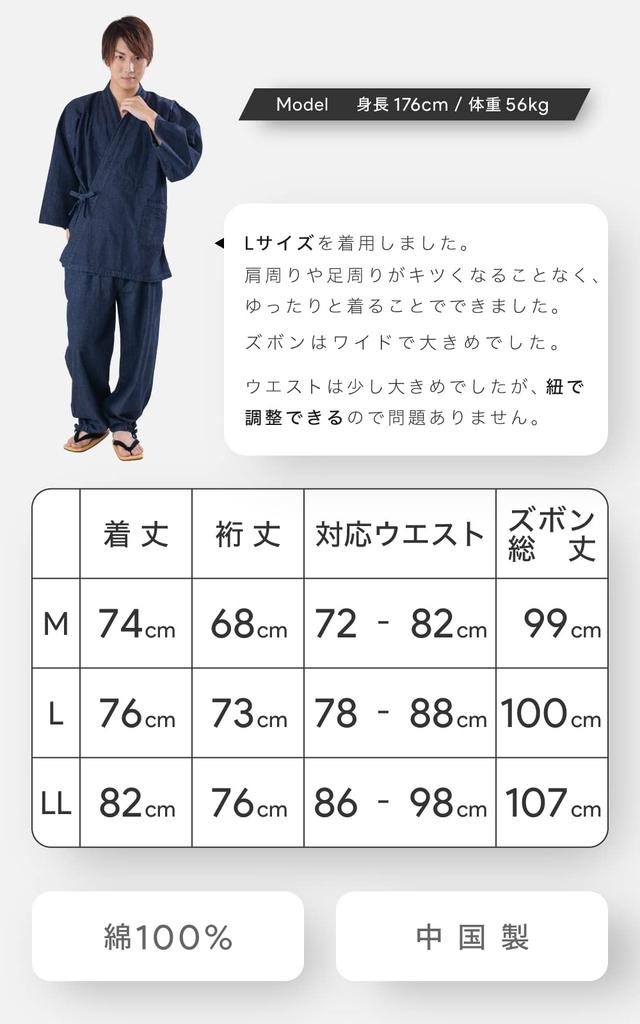 Model 身長176cm / 体重56kg

◀ Lサイズを着用しました。
肩周りや足周りがキツくなることなく、ゆったりと着ることでできました。

ズボンはワイドで大きめでした。

ウエストは少し大きめでしたが、紐で調整できるので問題ありません。

|  | 着丈 | 裄丈 | 対応ウエスト | ズボン総丈 |
|---|---|---|---|---|
| M | 74cm | 68cm | 72 - 82cm | 99cm |
| L | 76cm | 73cm | 78 - 88cm | 100cm |
| LL | 82cm | 76cm | 86 - 98cm | 107cm |

綿100%

中国製